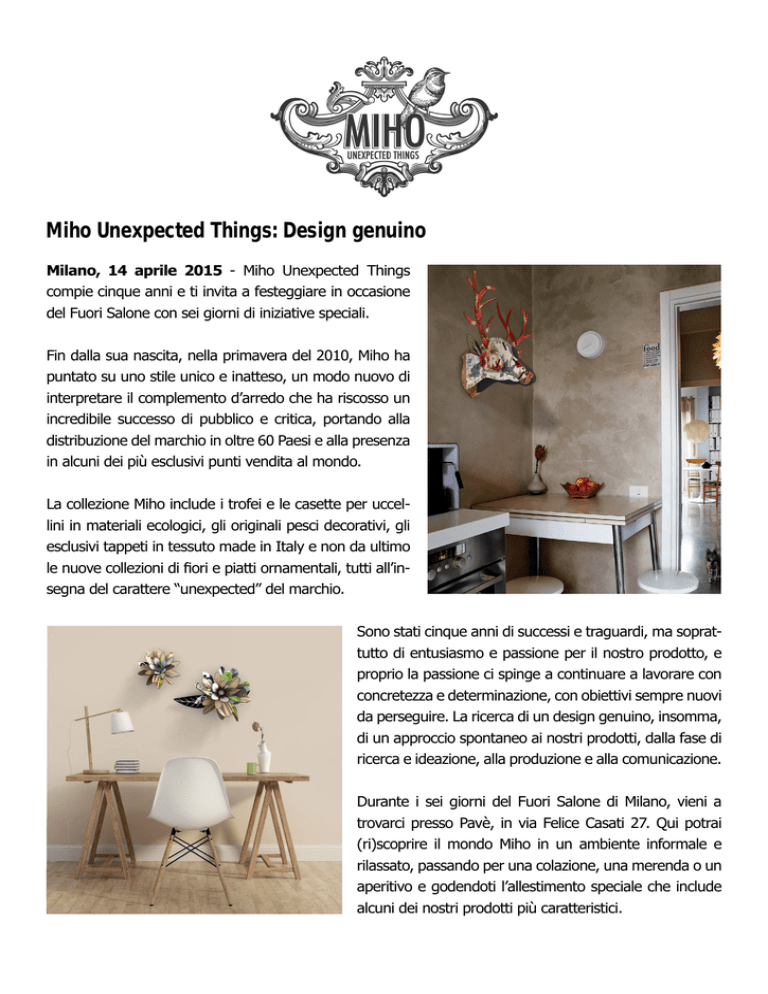 MIHO
UNEXPECTED THINGS

Miho Unexpected Things: Design genuino

Milano, 14 aprile 2015 - Miho Unexpected Things compie cinque anni e ti invita a festeggiare in occasione del Fuori Salone con sei giorni di iniziative speciali.

Fin dalla sua nascita, nella primavera del 2010, Miho ha puntato su uno stile unico e inatteso, un modo nuovo di interpretare il complemento d'arredo che ha riscosso un incredibile successo di pubblico e critica, portando alla distribuzione del marchio in oltre 60 Paesi e alla presenza in alcuni dei più esclusivi punti vendita al mondo.

La collezione Miho include i trofei e le casette per uccellini in materiali ecologici, gli originali pesci decorativi, gli esclusivi tappeti in tessuto made in Italy e non da ultimo le nuove collezioni di fiori e piatti ornamentali, tutti all'insegna del carattere "unexpected" del marchio.

Sono stati cinque anni di successi e traguardi, ma soprattutto di entusiasmo e passione per il nostro prodotto, e proprio la passione ci spinge a continuare a lavorare con concretezza e determinazione, con obiettivi sempre nuovi da perseguire. La ricerca di un design genuino, insomma, di un approccio spontaneo ai nostri prodotti, dalla fase di ricerca e ideazione, alla produzione e alla comunicazione.

Durante i sei giorni del Fuori Salone di Milano, vieni a trovarci presso Pavè, in via Felice Casati 27. Qui potrai (ri)scoprire il mondo Miho in un ambiente informale e rilassato, passando per una colazione, una merenda o un aperitivo e godendoti l'allestimento speciale che include alcuni dei nostri prodotti più caratteristici.